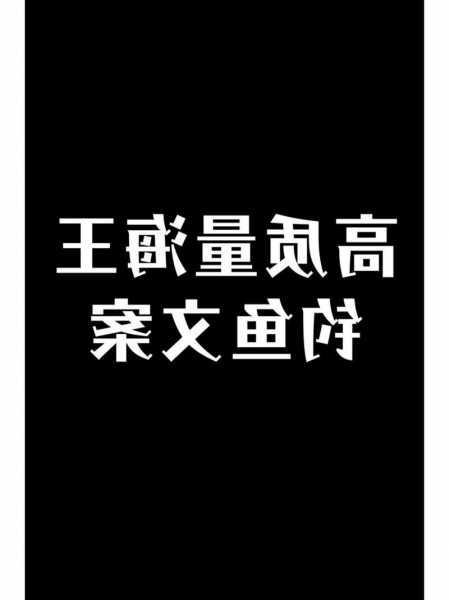 高质量海王
钓鱼文案